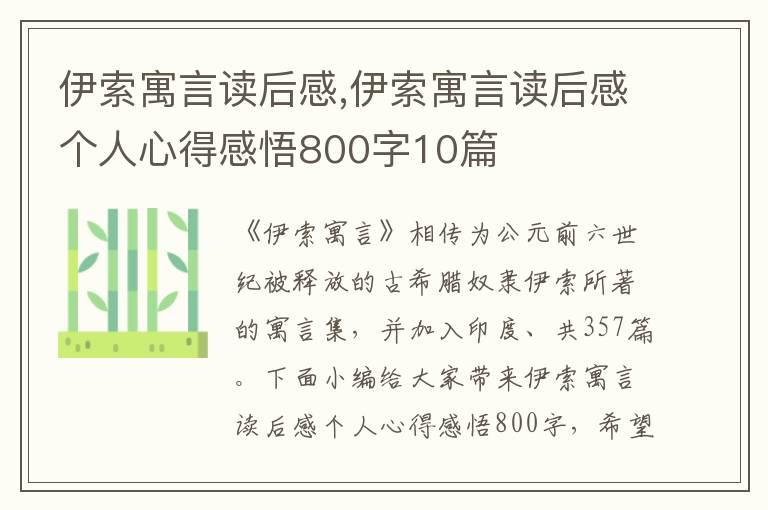 伊索寓言读后感,伊索寓言读后感个人心得感悟800字10篇

《伊索寓言》相传为公元前六世纪被释放的古希腊奴隶伊索所著的寓言集，并加入印度、共357篇。下面小编给大家带来伊索寓言读后感个人心得感悟800字，希望